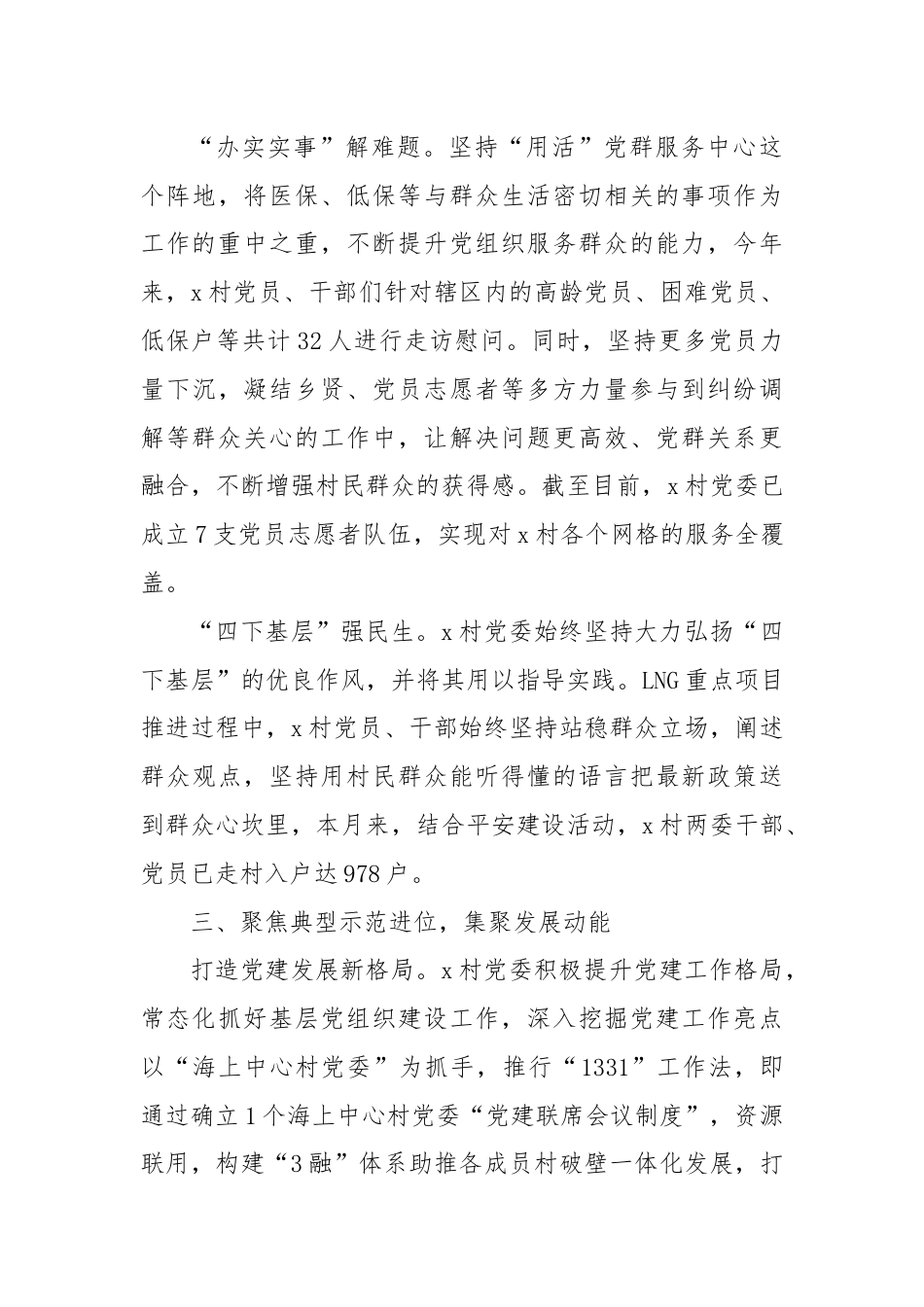 “办实实事”解难题。坚持“用活”党群服务中心这个阵地，将医保、低保等与群众生活密切相关的事项作为工作的重中之重，不断提升党组织服务群众的能力，今年来，x村党员、干部们针对辖区内的高龄党员、困难党员、低保户等共计32人进行走访慰问。同时，坚持更多党员力量下沉，凝结乡贤、党员志愿者等多方力量参与到纠纷调解等群众关心的工作中，让解决问题更高效、党群关系更融合，不断增强村民群众的获得感。截至目前，x村党委已成立7支党员志愿者队伍，实现对x村各个网格的服务全覆盖。

“四下基层”强民生。x村党委始终坚持大力弘扬“四下基层”的优良作风，并将其用以指导实践。LNG重点项目推进过程中，x村党员、干部始终坚持站稳群众立场，阐述群众观点，坚持用村民群众能听得懂的语言把最新政策送到群众心坎里，本月来，结合平安建设活动，x村两委干部、党员已走村入户达978户。

三、聚焦典型示范进位，集聚发展动能

打造党建发展新格局。x村党委积极提升党建工作格局，常态化抓好基层党组织建设工作，深入挖掘党建工作亮点以“海上中心村党委”为抓手，推行“1331”工作法，即通过确立1个海上中心村党委“党建联席会议制度”，资源联用，构建“3融”体系助推各成员村破壁一体化发展，打